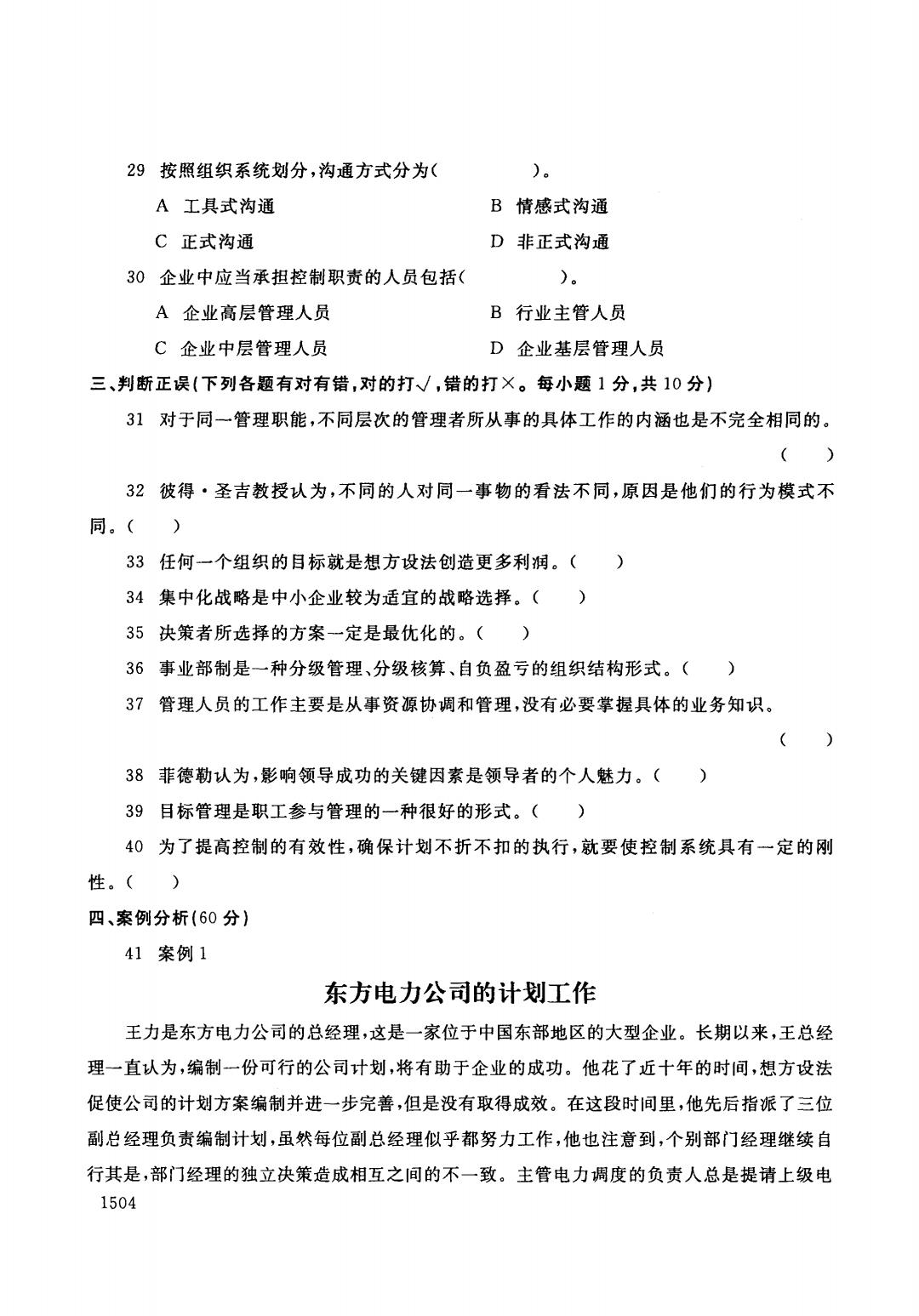 29 按照组织系统划分，沟通方式分为(　　　　)。

A 工具式沟通　　B 情感式沟通

C 正式沟通　　D 非正式沟通

30 企业中应当承担控制职责的人员包括(　　　　)。

A 企业高层管理人员　　B 行业主管人员

C 企业中层管理人员　　D 企业基层管理人员

三、判断正误(下列各题有对有错，对的打√，错的打×。每小题 1 分，共 10 分)

31 对于同一管理职能，不同层次的管理者所从事的具体工作的内涵也是不完全相同的。(　　)

32 彼得·圣吉教授认为，不同的人对同一事物的看法不同，原因是他们的行为模式不同。(　　)

33 任何一个组织的目标就是想方设法创造更多利润。(　　)

34 集中化战略是中小企业较为适宜的战略选择。(　　)

35 决策者所选择的方案一定是最优化的。(　　)

36 事业部制是一种分级管理、分级核算、自负盈亏的组织结构形式。(　　)

37 管理人员的工作主要是从事资源协调和管理，没有必要掌握具体的业务知识。(　　)

38 菲德勒认为，影响领导成功的关键因素是领导者的个人魅力。(　　)

39 目标管理是职工参与管理的一种很好的形式。(　　)

40 为了提高控制的有效性，确保计划不折不扣的执行，就要使控制系统具有一定的刚性。(　　)

四、案例分析(60 分)

41 案例 1

东方电力公司的计划工作

王力是东方电力公司的总经理，这是一家位于中国东部地区的大型企业。长期以来，王总经理一直认为，编制一份可行的公司计划，将有助于企业的成功。他花了近十年的时间，想方设法促使公司的计划方案编制并进一步完善，但是没有取得成效。在这段时间里，他先后指派了三位副总经理负责编制计划，虽然每位副总经理似乎都努力工作，他也注意到，个别部门经理继续自行其是，部门经理的独立决策造成相互之间的不一致。主管电力调度的负责人总是提请上级电

1504